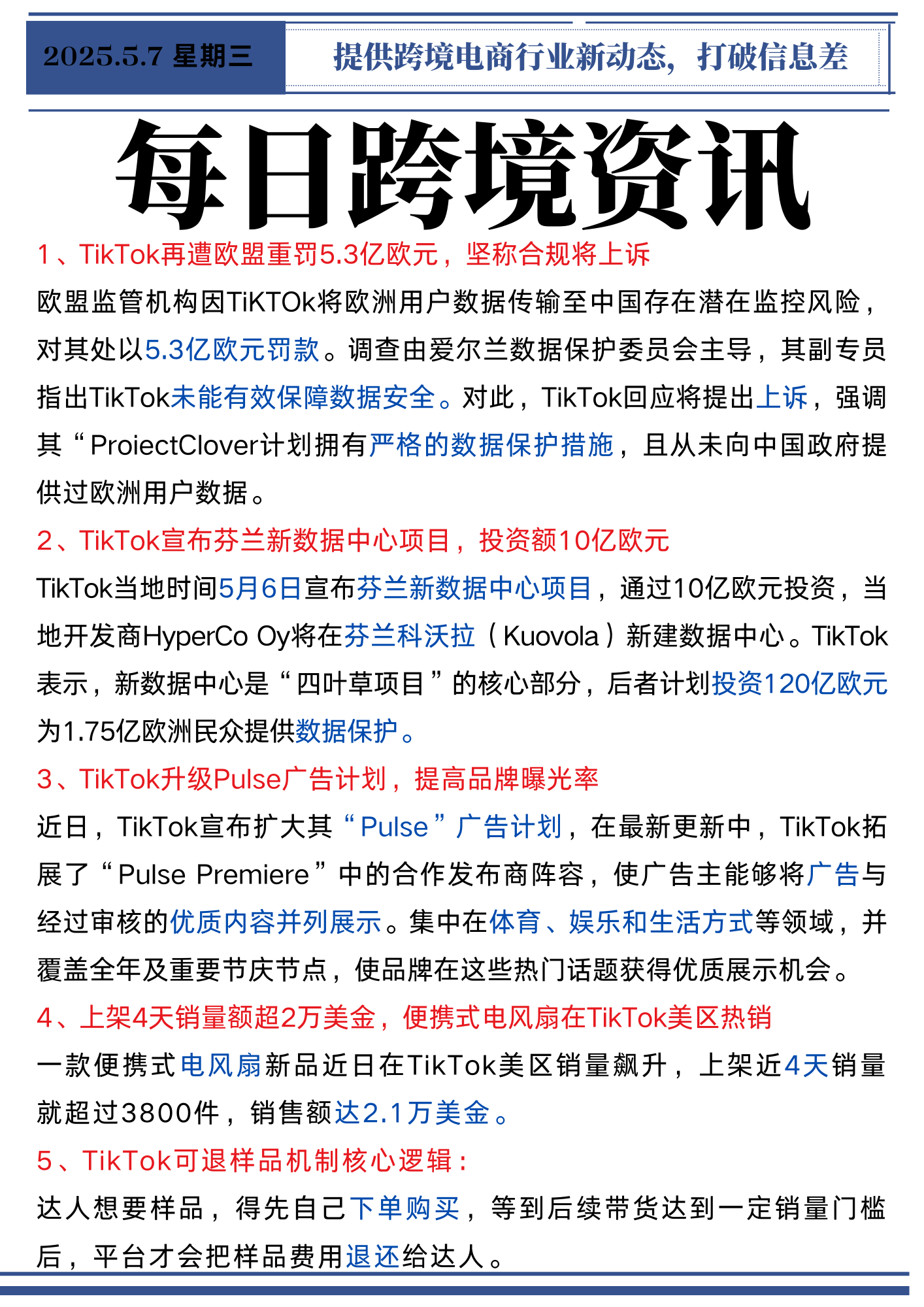 2025.5.7 星期三

提供跨境电商行业新动态，打破信息差

每日跨境资讯

1、TikTok再遭欧盟重罚5.3亿欧元，坚称合规将上诉

欧盟监管机构因TiKTOk将欧洲用户数据传输至中国存在潜在监控风险，对其处以5.3亿欧元罚款。调查由爱尔兰数据保护委员会主导，其副专员指出TikTok未能有效保障数据安全。对此，TikTok回应将提出上诉，强调其“ProiectClover计划拥有严格的数据保护措施，且从未向中国政府提供过欧洲用户数据。

2、TikTok宣布芬兰新数据中心项目，投资额10亿欧元

TikTok当地时间5月6日宣布芬兰新数据中心项目，通过10亿欧元投资，当地开发商HyperCo Oy将在芬兰科沃拉（Kuovola）新建数据中心。TikTok表示，新数据中心是“四叶草项目”的核心部分，后者计划投资120亿欧元为1.75亿欧洲民众提供数据保护。

3、TikTok升级Pulse广告计划，提高品牌曝光率

近日，TikTok宣布扩大其“Pulse”广告计划，在最新更新中，TikTok拓展了“Pulse Premiere”中的合作发布商阵容，使广告主能够将广告与经过审核的优质内容并列展示。集中在体育、娱乐和生活方式等领域，并覆盖全年及重要节庆节点，使品牌在这些热门话题获得优质展示机会。

4、上架4天销量额超2万美金，便携式电风扇在TikTok美区热销

一款便携式电风扇新品近日在TikTok美区销量飙升，上架近4天销量就超过3800件，销售额达2.1万美金。

5、TikTok可退样品机制核心逻辑：

达人想要样品，得先自己下单购买，等到后续带货达到一定销量门槛后，平台才会把样品费用退还给达人。